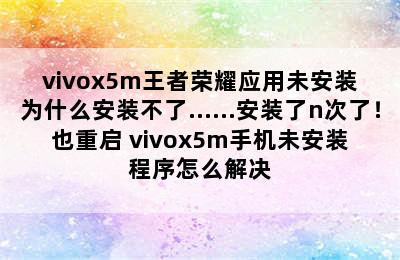 vivox5m王者荣耀应用未安装为什么安装不了......安装了n次了！也重启 vivox5m手机未安装程序怎么解决